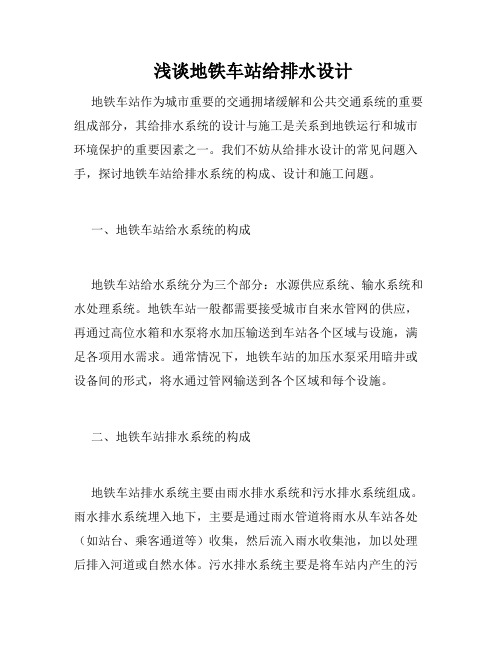 浅谈地铁车站给排水设计

地铁车站作为城市重要的交通拥堵缓解和公共交通系统的重要组成部分，其给排水系统的设计与施工是关系到地铁运行和城市环境保护的重要因素之一。我们不妨从给排水设计的常见问题入手，探讨地铁车站给排水系统的构成、设计和施工问题。

一、地铁车站给水系统的构成

地铁车站给水系统分为三个部分：水源供应系统、输水系统和水处理系统。地铁车站一般都需要接受城市自来水管网的供应，再通过高位水箱和水泵将水加压输送到车站各个区域与设施，满足各项用水需求。通常情况下，地铁车站的加压水泵采用暗井或设备间的形式，将水通过管网输送到各个区域和每个设施。

二、地铁车站排水系统的构成

地铁车站排水系统主要由雨水排水系统和污水排水系统组成。雨水排水系统埋入地下，主要是通过雨水管道将雨水从车站各处（如站台、乘客通道等）收集，然后流入雨水收集池，加以处理后排入河道或自然水体。污水排水系统主要是将车站内产生的污